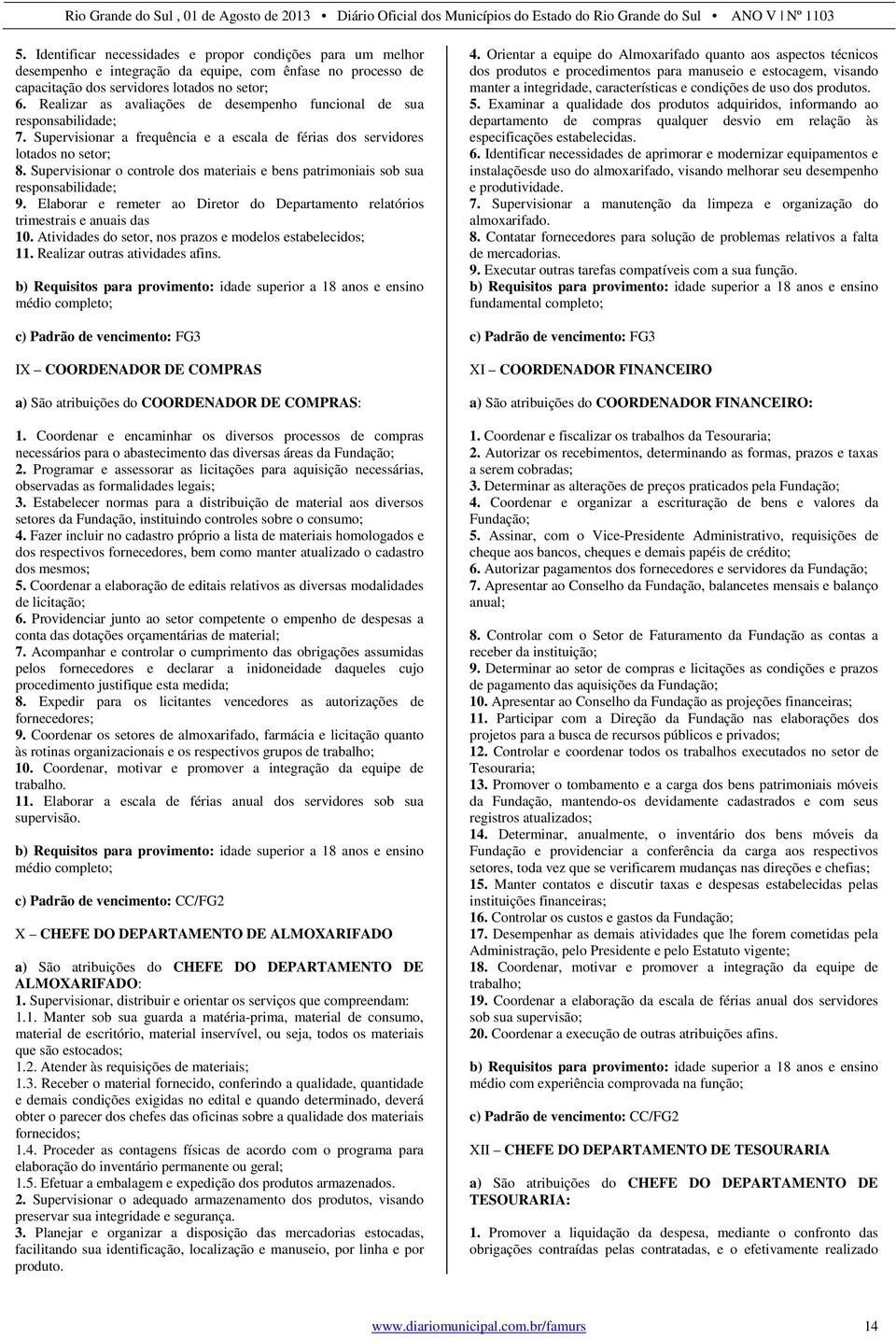 Rio Grande do Sul , 01 de Agosto de 2013 • Diário Oficial dos Municípios do Estado do Rio Grande do Sul • ANO V | Nº 1103

5. Identificar necessidades e propor condições para um melhor desempenho e integração da equipe, com ênfase no processo de capacitação dos servidores lotados no setor;
6. Realizar as avaliações de desempenho funcional de sua responsabilidade;
7. Supervisionar a frequência e a escala de férias dos servidores lotados no setor;
8. Supervisionar o controle dos materiais e bens patrimoniais sob sua responsabilidade;
9. Elaborar e remeter ao Diretor do Departamento relatórios trimestrais e anuais das
10. Atividades do setor, nos prazos e modelos estabelecidos;
11. Realizar outras atividades afins.

b) Requisitos para provimento: idade superior a 18 anos e ensino médio completo;

c) Padrão de vencimento: FG3

IX – COORDENADOR DE COMPRAS

a) São atribuições do COORDENADOR DE COMPRAS:

1. Coordenar e encaminhar os diversos processos de compras necessários para o abastecimento das diversas áreas da Fundação;
2. Programar e assessorar as licitações para aquisição necessárias, observadas as formalidades legais;
3. Estabelecer normas para a distribuição de material aos diversos setores da Fundação, instituindo controles sobre o consumo;
4. Fazer incluir no cadastro próprio a lista de materiais homologados e dos respectivos fornecedores, bem como manter atualizado o cadastro dos mesmos;
5. Coordenar a elaboração de editais relativos as diversas modalidades de licitação;
6. Providenciar junto ao setor competente o empenho de despesas a conta das dotações orçamentárias de material;
7. Acompanhar e controlar o cumprimento das obrigações assumidas pelos fornecedores e declarar a inidoneidade daqueles cujo procedimento justifique esta medida;
8. Expedir para os licitantes vencedores as autorizações de fornecedores;
9. Coordenar os setores de almoxarifado, farmácia e licitação quanto às rotinas organizacionais e os respectivos grupos de trabalho;
10. Coordenar, motivar e promover a integração da equipe de trabalho.
11. Elaborar a escala de férias anual dos servidores sob sua supervisão.

b) Requisitos para provimento: idade superior a 18 anos e ensino médio completo;

c) Padrão de vencimento: CC/FG2

X – CHEFE DO DEPARTAMENTO DE ALMOXARIFADO

a) São atribuições do CHEFE DO DEPARTAMENTO DE ALMOXARIFADO:
1. Supervisionar, distribuir e orientar os serviços que compreendam:
1.1. Manter sob sua guarda a matéria-prima, material de consumo, material de escritório, material inservível, ou seja, todos os materiais que são estocados;
1.2. Atender às requisições de materiais;
1.3. Receber o material fornecido, conferindo a qualidade, quantidade e demais condições exigidas no edital e quando determinado, deverá obter o parecer dos chefes das oficinas sobre a qualidade dos materiais fornecidos;
1.4. Proceder as contagens físicas de acordo com o programa para elaboração do inventário permanente ou geral;
1.5. Efetuar a embalagem e expedição dos produtos armazenados.
2. Supervisionar o adequado armazenamento dos produtos, visando preservar sua integridade e segurança.
3. Planejar e organizar a disposição das mercadorias estocadas, facilitando sua identificação, localização e manuseio, por linha e por produto.

4. Orientar a equipe do Almoxarifado quanto aos aspectos técnicos dos produtos e procedimentos para manuseio e estocagem, visando manter a integridade, características e condições de uso dos produtos.
5. Examinar a qualidade dos produtos adquiridos, informando ao departamento de compras qualquer desvio em relação às especificações estabelecidas.
6. Identificar necessidades de aprimorar e modernizar equipamentos e instalaçõesde uso do almoxarifado, visando melhorar seu desempenho e produtividade.
7. Supervisionar a manutenção da limpeza e organização do almoxarifado.
8. Contatar fornecedores para solução de problemas relativos a falta de mercadorias.
9. Executar outras tarefas compatíveis com a sua função.
b) Requisitos para provimento: idade superior a 18 anos e ensino fundamental completo;

c) Padrão de vencimento: FG3

XI – COORDENADOR FINANCEIRO

a) São atribuições do COORDENADOR FINANCEIRO:

1. Coordenar e fiscalizar os trabalhos da Tesouraria;
2. Autorizar os recebimentos, determinando as formas, prazos e taxas a serem cobradas;
3. Determinar as alterações de preços praticados pela Fundação;
4. Coordenar e organizar a escrituração de bens e valores da Fundação;
5. Assinar, com o Vice-Presidente Administrativo, requisições de cheque aos bancos, cheques e demais papéis de crédito;
6. Autorizar pagamentos dos fornecedores e servidores da Fundação;
7. Apresentar ao Conselho da Fundação, balancetes mensais e balanço anual;

8. Controlar com o Setor de Faturamento da Fundação as contas a receber da instituição;
9. Determinar ao setor de compras e licitações as condições e prazos de pagamento das aquisições da Fundação;
10. Apresentar ao Conselho da Fundação as projeções financeiras;
11. Participar com a Direção da Fundação nas elaborações dos projetos para a busca de recursos públicos e privados;
12. Controlar e coordenar todos os trabalhos executados no setor de Tesouraria;
13. Promover o tombamento e a carga dos bens patrimoniais móveis da Fundação, mantendo-os devidamente cadastrados e com seus registros atualizados;
14. Determinar, anualmente, o inventário dos bens móveis da Fundação e providenciar a conferência da carga aos respectivos setores, toda vez que se verificarem mudanças nas direções e chefias;
15. Manter contatos e discutir taxas e despesas estabelecidas pelas instituições financeiras;
16. Controlar os custos e gastos da Fundação;
17. Desempenhar as demais atividades que lhe forem cometidas pela Administração, pelo Presidente e pelo Estatuto vigente;
18. Coordenar, motivar e promover a integração da equipe de trabalho;
19. Coordenar a elaboração da escala de férias anual dos servidores sob sua supervisão;
20. Coordenar a execução de outras atribuições afins.

b) Requisitos para provimento: idade superior a 18 anos e ensino médio com experiência comprovada na função;

c) Padrão de vencimento: CC/FG2

XII – CHEFE DO DEPARTAMENTO DE TESOURARIA

a) São atribuições do CHEFE DO DEPARTAMENTO DE TESOURARIA:

1. Promover a liquidação da despesa, mediante o confronto das obrigações contraídas pelas contratadas, e o efetivamente realizado

www.diariomunicipal.com.br/famurs 14